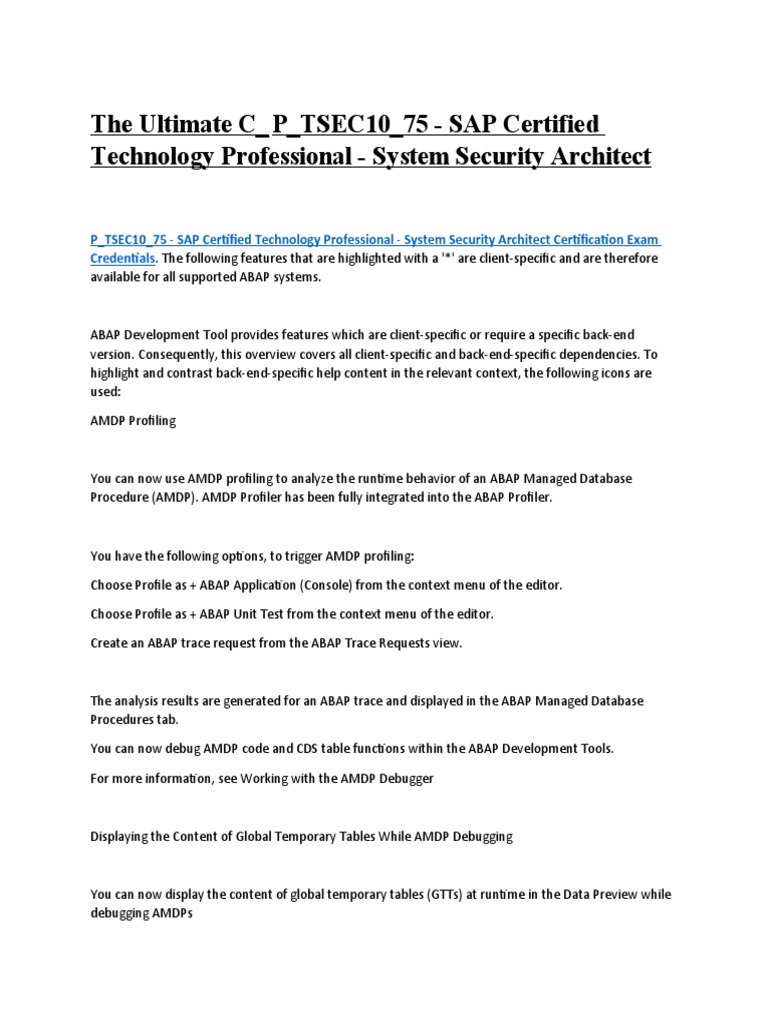 The Ultimate C_ P_TSEC10_75 - SAP Certified Technology Professional - System Security Architect

P_TSEC10_75 - SAP Certified Technology Professional - System Security Architect Certification Exam Credentials. The following features that are highlighted with a '*' are client-specific and are therefore available for all supported ABAP systems.

ABAP Development Tool provides features which are client-specific or require a specific back-end version. Consequently, this overview covers all client-specific and back-end-specific dependencies. To highlight and contrast back-end-specific help content in the relevant context, the following icons are used:

AMDP Profiling

You can now use AMDP profiling to analyze the runtime behavior of an ABAP Managed Database Procedure (AMDP). AMDP Profiler has been fully integrated into the ABAP Profiler.

You have the following options, to trigger AMDP profiling:

Choose Profile as + ABAP Application (Console) from the context menu of the editor.

Choose Profile as + ABAP Unit Test from the context menu of the editor.

Create an ABAP trace request from the ABAP Trace Requests view.

The analysis results are generated for an ABAP trace and displayed in the ABAP Managed Database Procedures tab.

You can now debug AMDP code and CDS table functions within the ABAP Development Tools.

For more information, see Working with the AMDP Debugger

Displaying the Content of Global Temporary Tables While AMDP Debugging

You can now display the content of global temporary tables (GTTs) at runtime in the Data Preview while debugging AMDPs